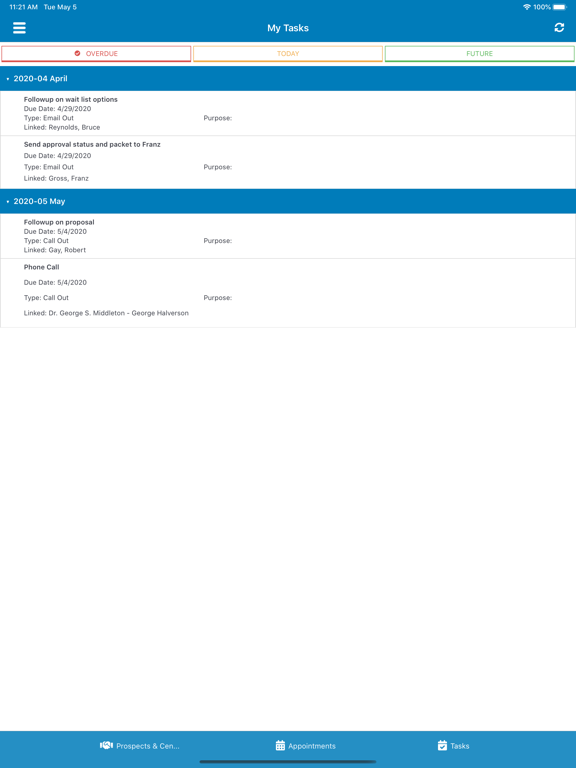 11:21 AM Tue May 5
100%

My Tasks

OVERDUE
TODAY
FUTURE

2020-04 April

Followup on wait list options
Due Date: 4/29/2020
Type: Email Out
Purpose:
Linked: Reynolds, Bruce

Send approval status and packet to Franz
Due Date: 4/29/2020
Type: Email Out
Purpose:
Linked: Gross, Franz

2020-05 May

Followup on proposal
Due Date: 5/4/2020
Type: Call Out
Purpose:
Linked: Gay, Robert

Phone Call
Due Date: 5/4/2020
Type: Call Out
Purpose:
Linked: Dr. George S. Middleton - George Halverson

Prospects & Cen...
Appointments
Tasks